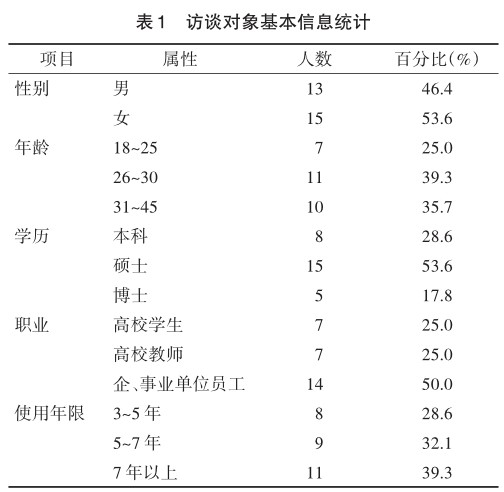 表1　访谈对象基本信息统计

| 项目 | 属性 | 人数 | 百分比(%) |
|---|---|---|---|
| 性别 | 男 | 13 | 46.4 |
| | 女 | 15 | 53.6 |
| 年龄 | 18~25 | 7 | 25.0 |
| | 26~30 | 11 | 39.3 |
| | 31~45 | 10 | 35.7 |
| 学历 | 本科 | 8 | 28.6 |
| | 硕士 | 15 | 53.6 |
| | 博士 | 5 | 17.8 |
| 职业 | 高校学生 | 7 | 25.0 |
| | 高校教师 | 7 | 25.0 |
| | 企、事业单位员工 | 14 | 50.0 |
| 使用年限 | 3~5年 | 8 | 28.6 |
| | 5~7年 | 9 | 32.1 |
| | 7年以上 | 11 | 39.3 |